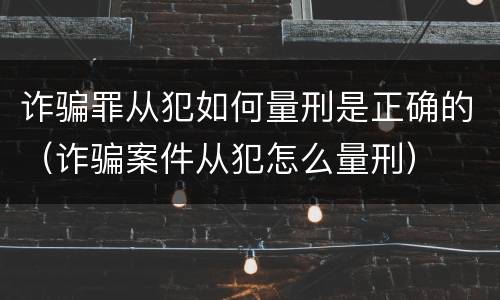 诈骗罪从犯如何量刑是正确的（诈骗案件从犯怎么量刑）